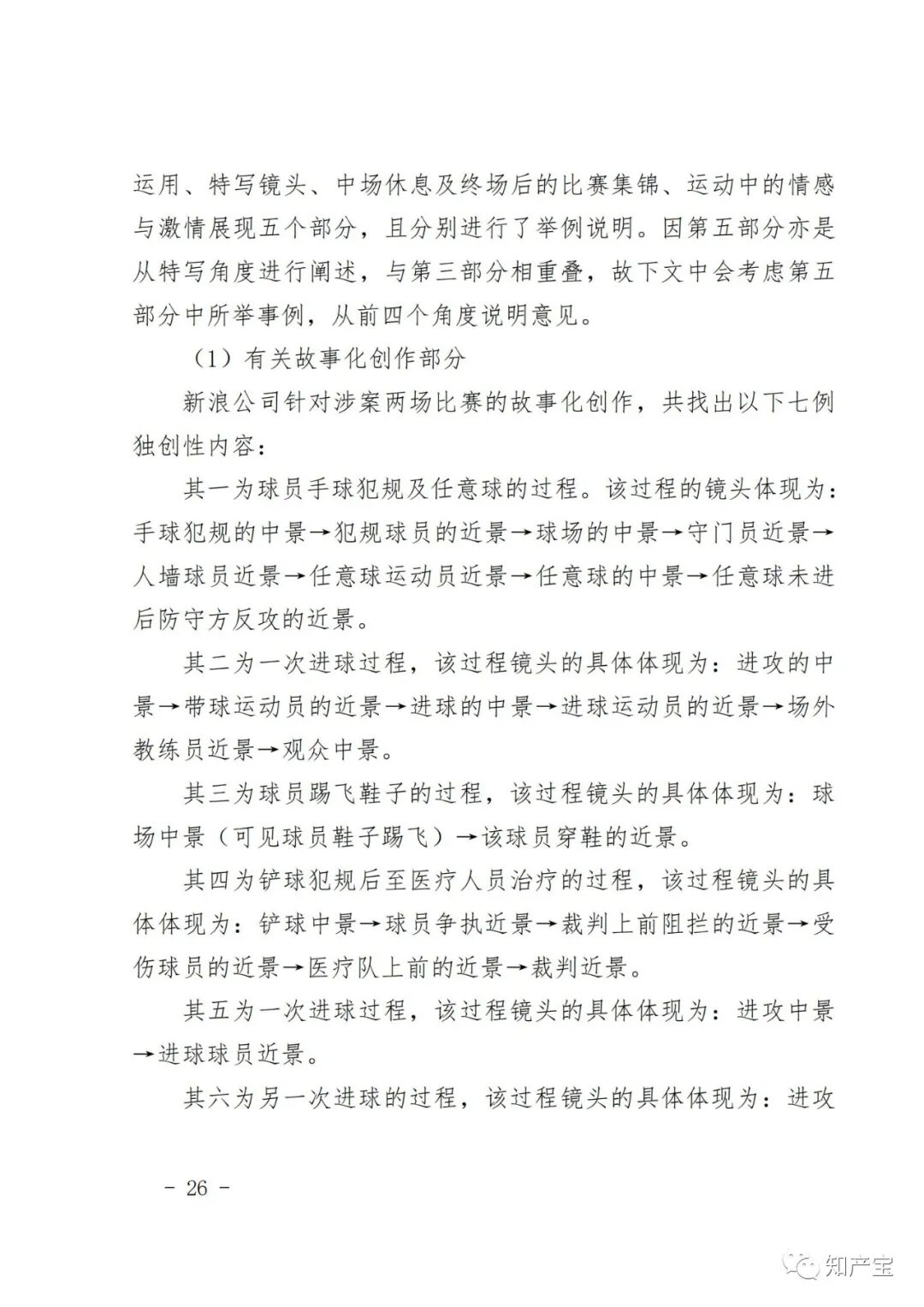 运用、特写镜头、中场休息及终场后的比赛集锦、运动中的情感与激情展现五个部分，且分别进行了举例说明。因第五部分亦是从特写角度进行阐述，与第三部分相重叠，故下文中会考虑第五部分中所举事例，从前四个角度说明意见。

（1）有关故事化创作部分

新浪公司针对涉案两场比赛的故事化创作，共找出以下七例独创性内容：

其一为球员手球犯规及任意球的过程。该过程的镜头体现为：手球犯规的中景→犯规球员的近景→球场的中景→守门员近景→人墙球员近景→任意球运动员近景→任意球的中景→任意球未进后防守方反攻的近景。

其二为一次进球过程，该过程镜头的具体体现为：进攻的中景→带球运动员的近景→进球的中景→进球运动员的近景→场外教练员近景→观众中景。

其三为球员踢飞鞋子的过程，该过程镜头的具体体现为：球场中景（可见球员鞋子踢飞）→该球员穿鞋的近景。

其四为铲球犯规后至医疗人员治疗的过程，该过程镜头的具体体现为：铲球中景→球员争执近景→裁判上前阻拦的近景→受伤球员的近景→医疗队上前的近景→裁判近景。

其五为一次进球过程，该过程镜头的具体体现为：进攻中景→进球球员近景。

其六为另一次进球的过程，该过程镜头的具体体现为：进攻

- 26 -

知产宝